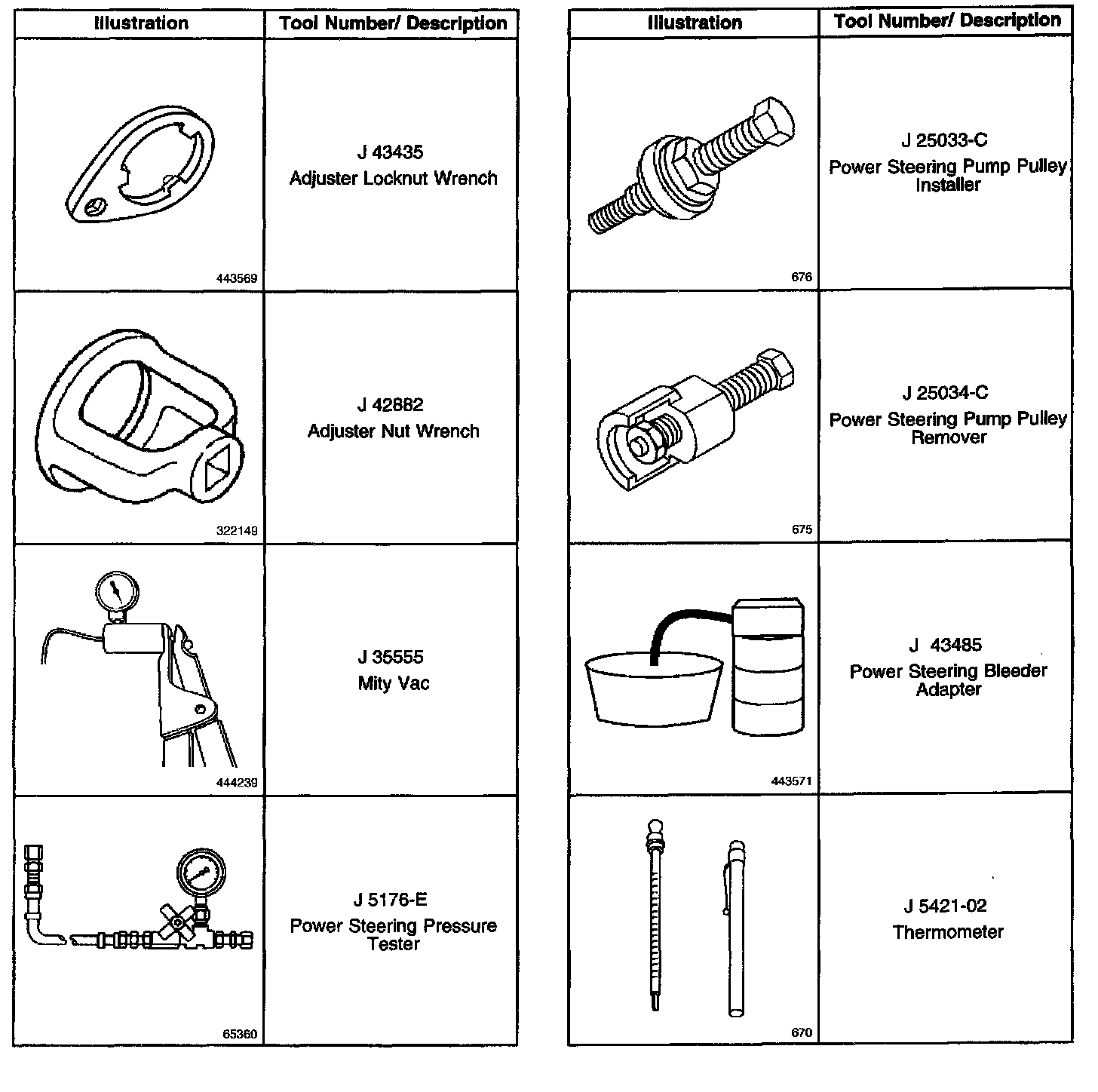 | Illustration | Tool Number/ Description |
|---|---|
| 443569 | J 43435 Adjuster Locknut Wrench |
| 322149 | J 42882 Adjuster Nut Wrench |
| 444239 | J 35555 Mity Vac |
| 65360 | J 5176-E Power Steering Pressure Tester |

| Illustration | Tool Number/ Description |
|---|---|
| 676 | J 25033-C Power Steering Pump Pulley Installer |
| 675 | J 25034-C Power Steering Pump Pulley Remover |
| 443571 | J 43485 Power Steering Bleeder Adapter |
| 670 | J 5421-02 Thermometer |